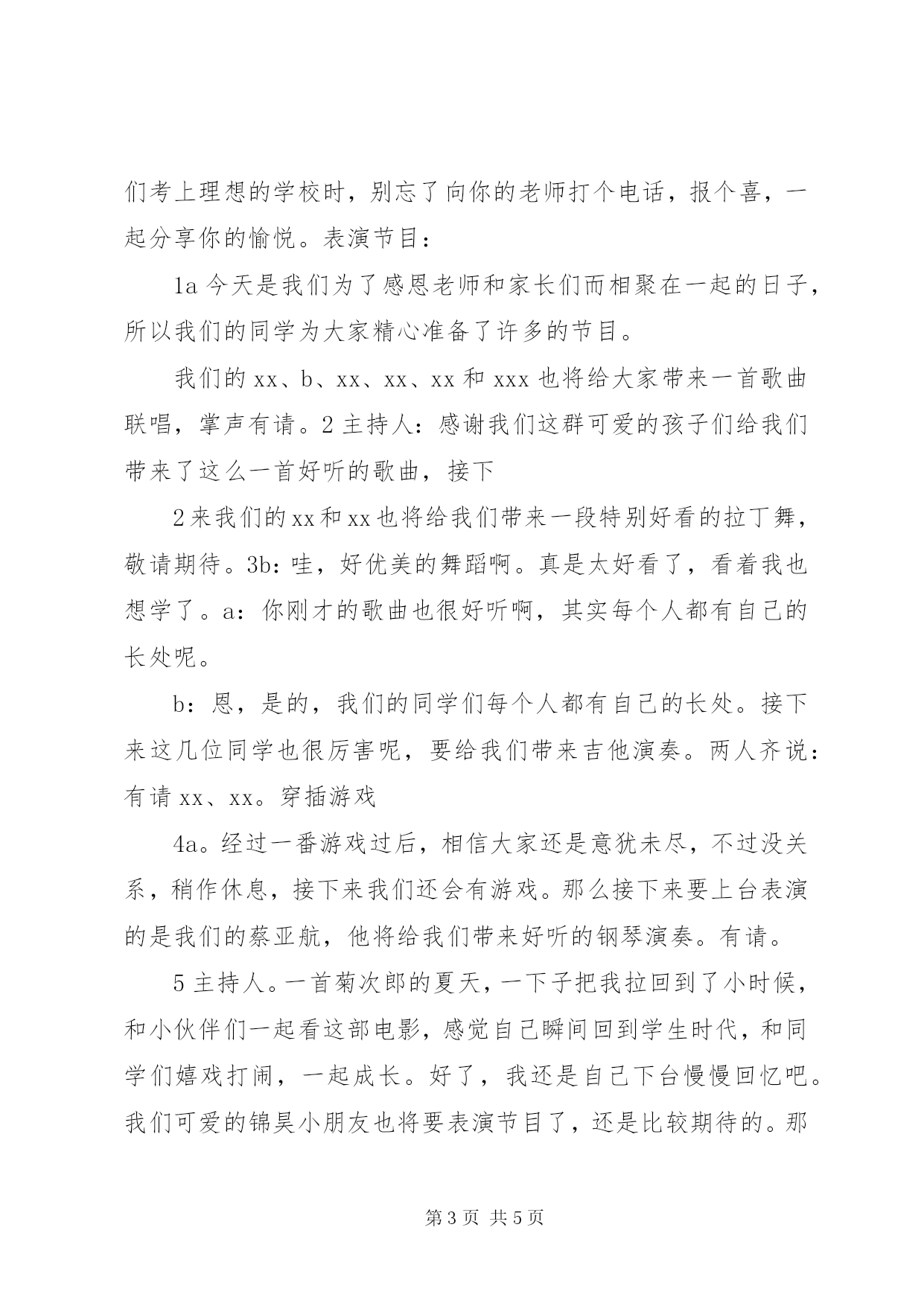 们考上理想的学校时，别忘了向你的老师打个电话，报个喜，一起分享你的愉悦。表演节目：

1a 今天是我们为了感恩老师和家长们而相聚在一起的日子，所以我们的同学为大家精心准备了许多的节目。

我们的 xx、b、xx、xx、xx 和 xxx 也将给大家带来一首歌曲联唱，掌声有请。2 主持人：感谢我们这群可爱的孩子们给我们带来了这么一首好听的歌曲，接下

2 来我们的 xx 和 xx 也将给我们带来一段特别好看的拉丁舞，敬请期待。3b：哇，好优美的舞蹈啊。真是太好看了，看着我也想学了。a：你刚才的歌曲也很好听啊，其实每个人都有自己的长处呢。

b：恩，是的，我们的同学们每个人都有自己的长处。接下来这几位同学也很厉害呢，要给我们带来吉他演奏。两人齐说：有请 xx、xx。穿插游戏

4a。经过一番游戏过后，相信大家还是意犹未尽，不过没关系，稍作休息，接下来我们还会有游戏。那么接下来要上台表演的是我们的蔡亚航，他将给我们带来好听的钢琴演奏。有请。

5 主持人。一首菊次郎的夏天，一下子把我拉回到了小时候，和小伙伴们一起看这部电影，感觉自己瞬间回到学生时代，和同学们嬉戏打闹，一起成长。好了，我还是自己下台慢慢回忆吧。我们可爱的锦昊小朋友也将要表演节目了，还是比较期待的。那

第 3 页 共 5 页